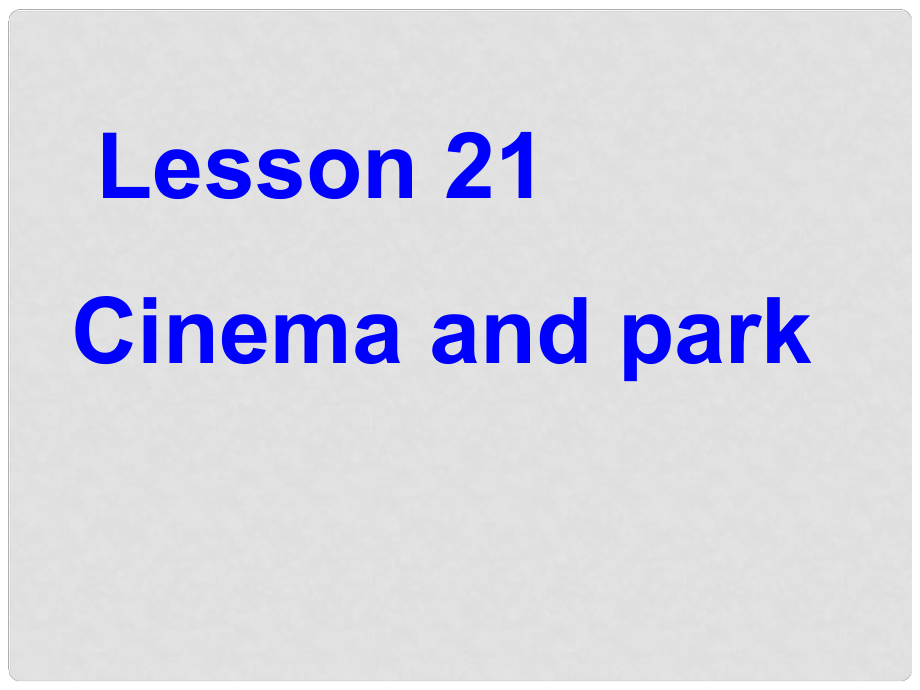 Lesson 21

Cinema and park